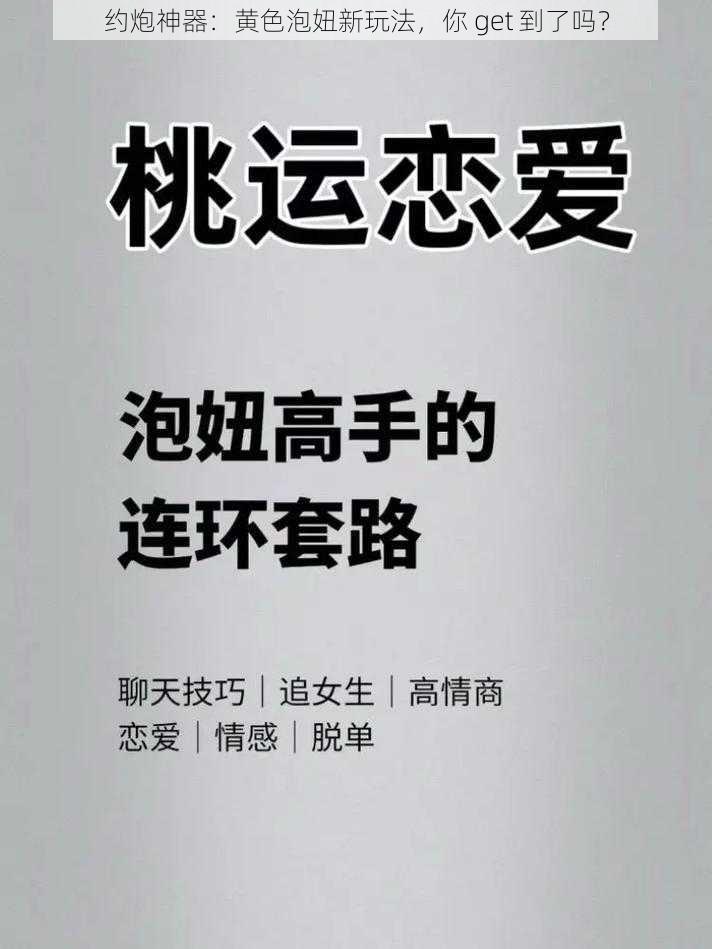 约炮神器：黄色泡妞新玩法，你 get 到了吗？

桃运恋爱

泡妞高手的
连环套路

聊天技巧｜追女生｜高情商
恋爱｜情感｜脱单